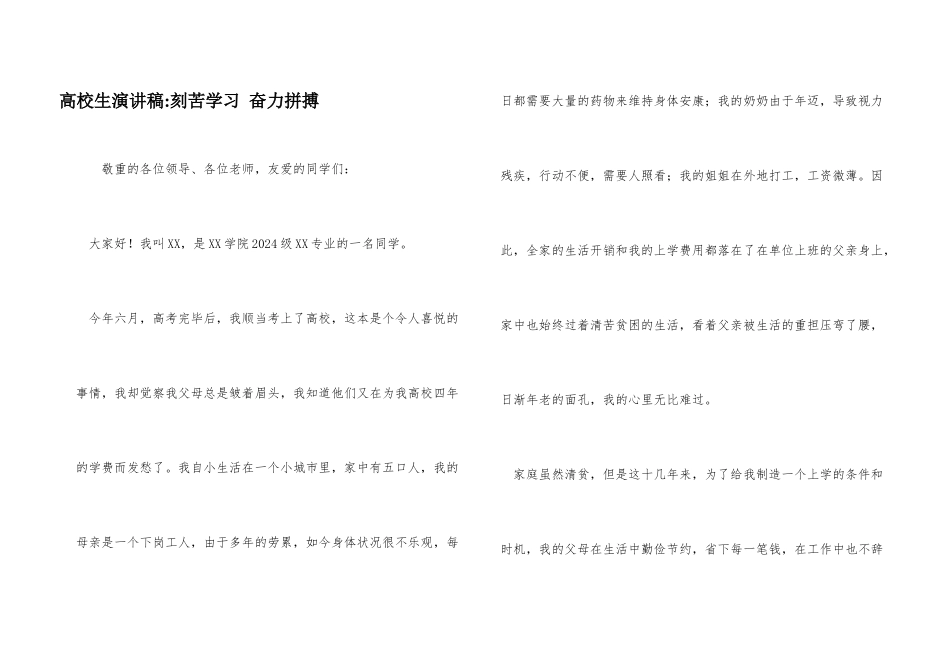 高校生演讲稿:刻苦学习 奋力拼搏

敬重的各位领导、各位老师，友爱的同学们：

大家好！我叫XX，是XX学院2024级XX专业的一名同学。

今年六月，高考完毕后，我顺当考上了高校，这本是个令人喜悦的事情，我却觉察我父母总是皱着眉头，我知道他们又在为我高校四年的学费而发愁了。我自小生活在一个小城市里，家中有五口人，我的母亲是一个下岗工人，由于多年的劳累，如今身体状况很不乐观，每日都需要大量的药物来维持身体安康；我的奶奶由于年迈，导致视力残疾，行动不便，需要人照看；我的姐姐在外地打工，工资微薄。因此，全家的生活开销和我的上学费用都落在了在单位上班的父亲身上，家中也始终过着清苦贫困的生活，看着父亲被生活的重担压弯了腰，日渐年老的面孔，我的心里无比难过。

家庭虽然清贫，但是这十几年来，为了给我制造一个上学的条件和时机，我的父母在生活中勤俭节约，省下每一笔钱，在工作中也不辞